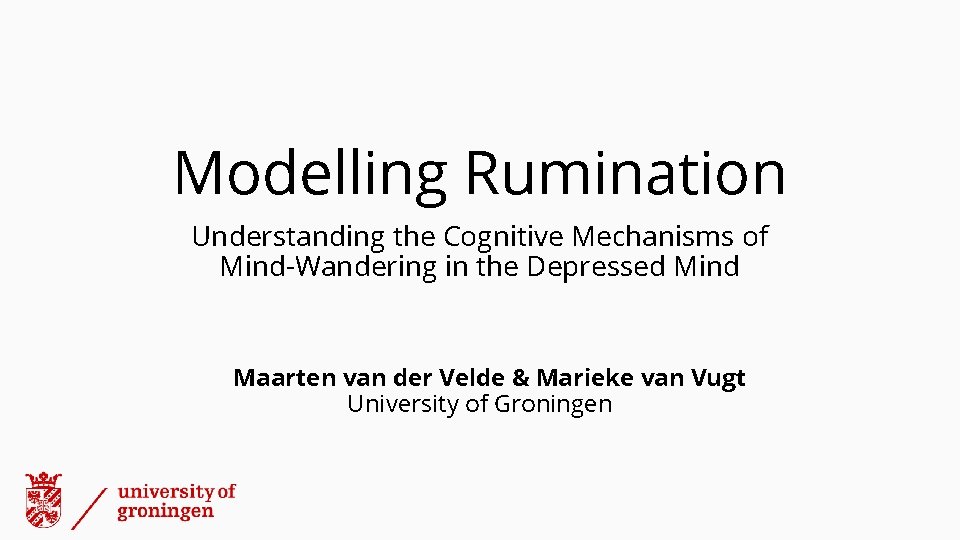 Modelling Rumination

Understanding the Cognitive Mechanisms of Mind-Wandering in the Depressed Mind

Maarten van der Velde & Marieke van Vugt
University of Groningen

university of
groningen